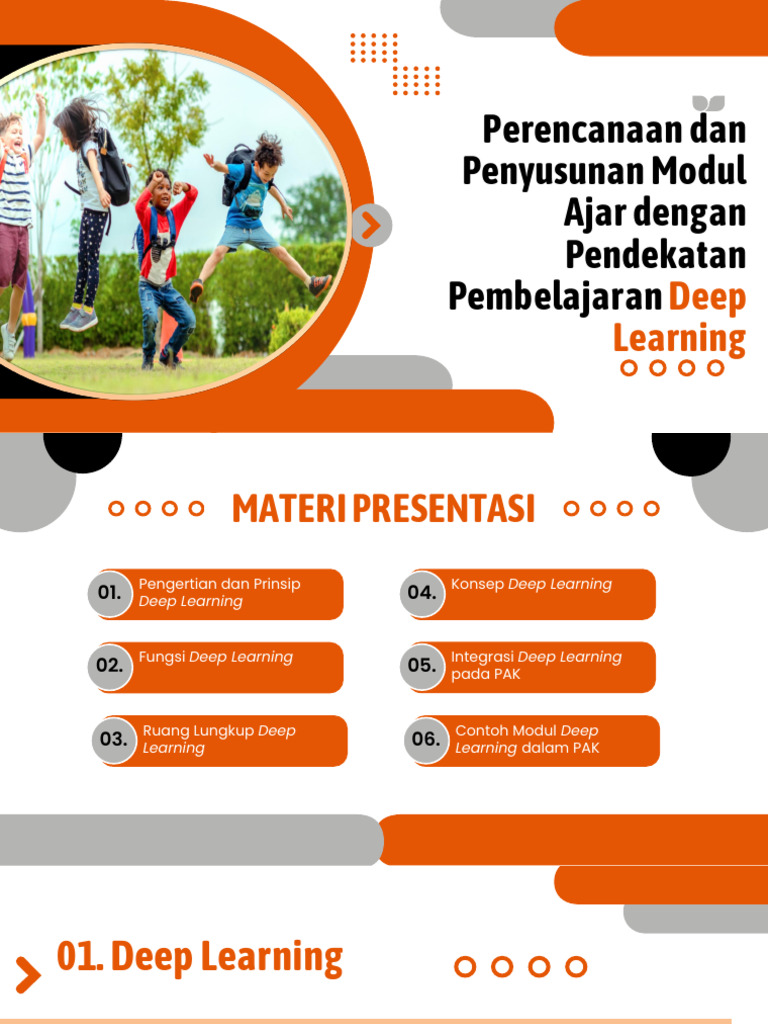 Perencanaan dan Penyusunan Modul Ajar dengan Pendekatan Pembelajaran Deep Learning

MATERI PRESENTASI

01. Pengertian dan Prinsip Deep Learning

02. Fungsi Deep Learning

03. Ruang Lungkup Deep Learning

04. Konsep Deep Learning

05. Integrasi Deep Learning pada PAK

06. Contoh Modul Deep Learning dalam PAK

01. Deep Learning